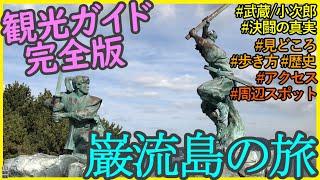 観光ガイド
完全版

#武蔵/小次郎
#決闘の真実
#見どころ
#歩き方 #歴史
#アクセス
#周辺スポット

巌流島の旅